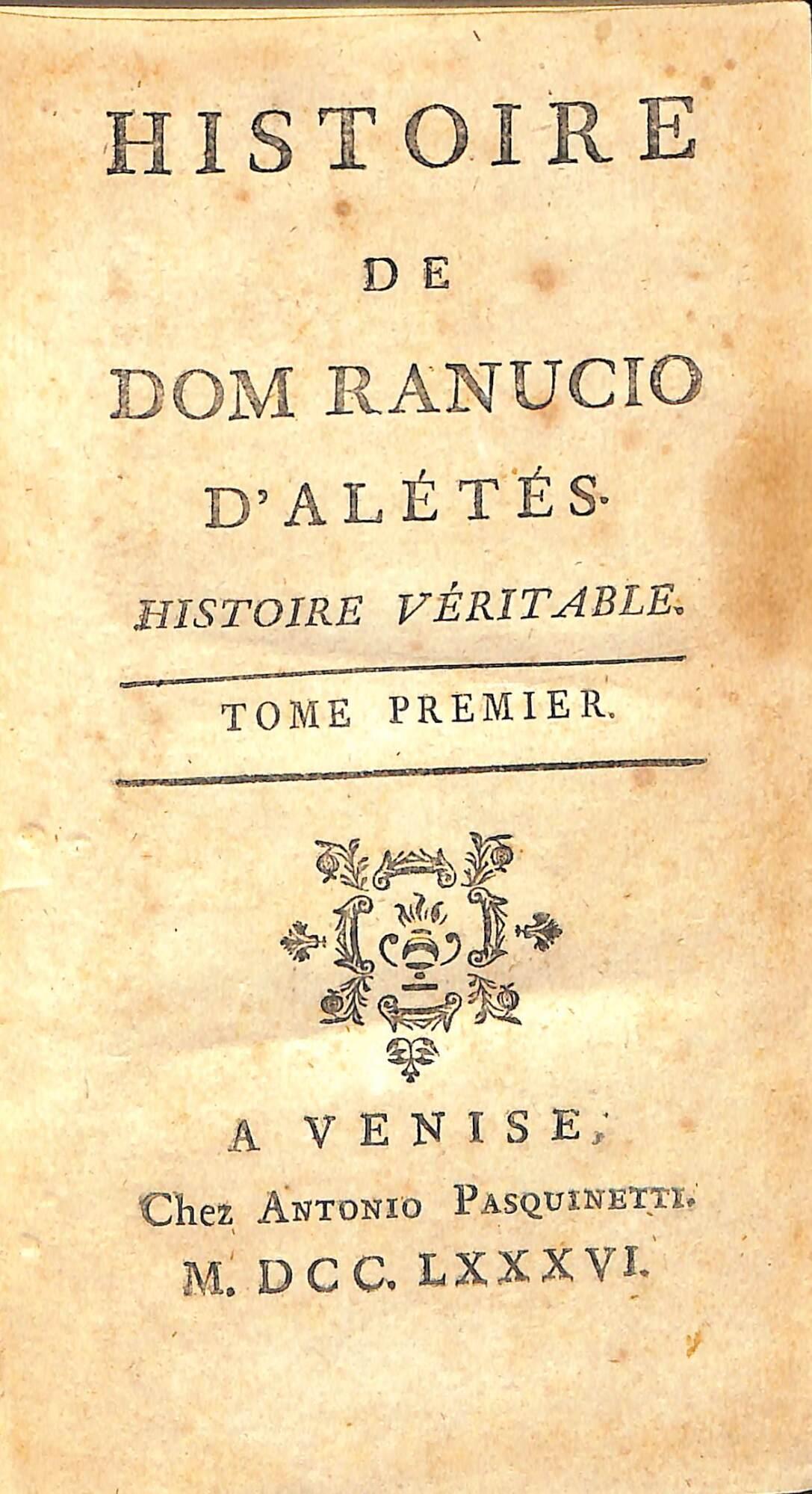 HISTOIRE

DE

DOM RANUCIO

D'ALÉTÉS.

HISTOIRE VÉRITABLE.

TOME PREMIER.

A VENISE,

Chez ANTONIO PASQUINETTI.

M. DCC. LXXXVI.